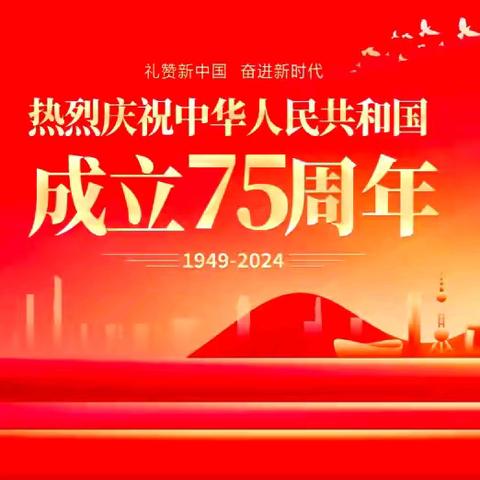 礼赞新中国　奋进新时代

热烈庆祝中华人民共和国

成立75周年

1949-2024